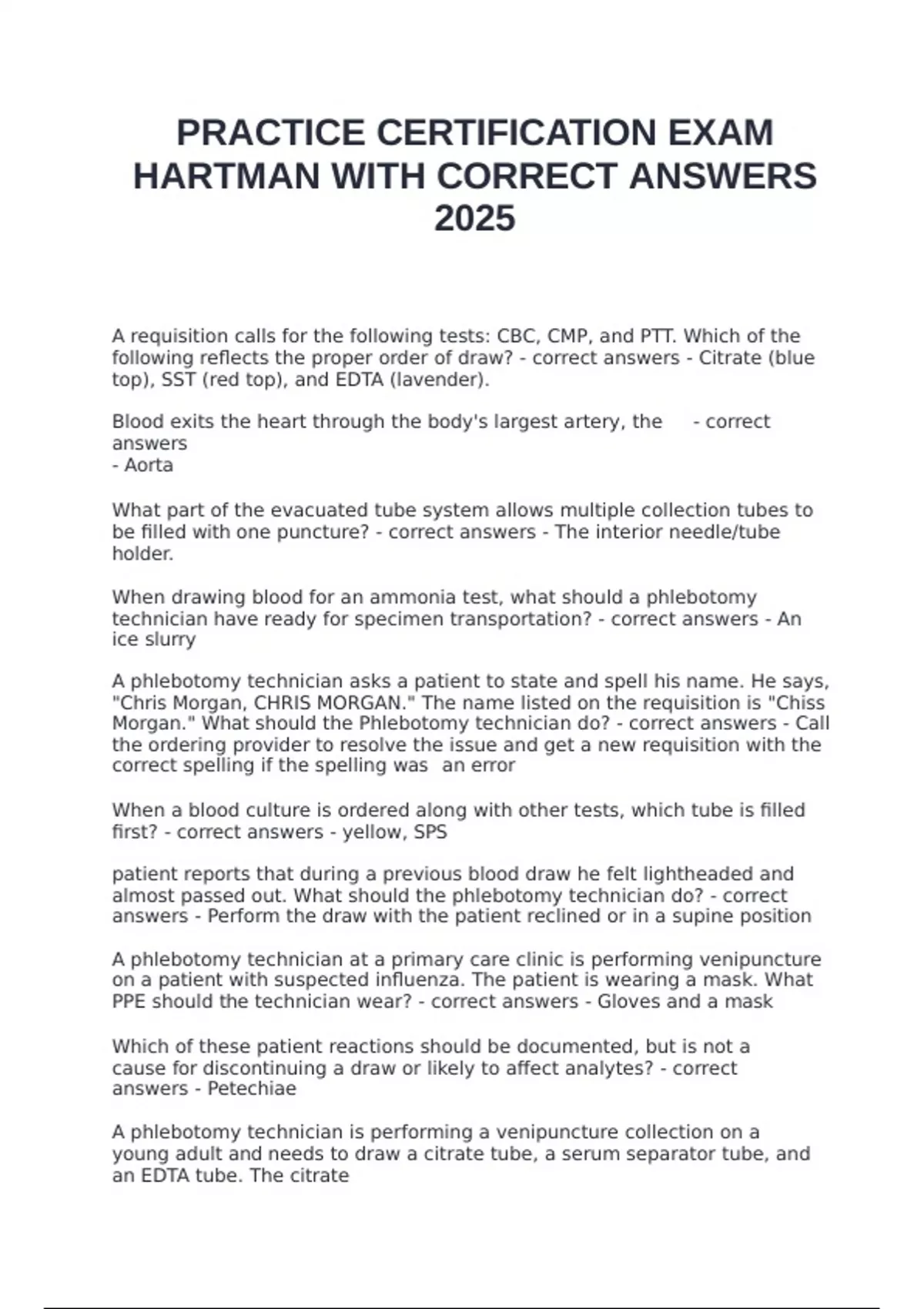 PRACTICE CERTIFICATION EXAM HARTMAN WITH CORRECT ANSWERS 2025

A requisition calls for the following tests: CBC, CMP, and PTT. Which of the following reflects the proper order of draw? - correct answers - Citrate (blue top), SST (red top), and EDTA (lavender).

Blood exits the heart through the body's largest artery, the - correct answers
- Aorta

What part of the evacuated tube system allows multiple collection tubes to be filled with one puncture? - correct answers - The interior needle/tube holder.

When drawing blood for an ammonia test, what should a phlebotomy technician have ready for specimen transportation? - correct answers - An ice slurry

A phlebotomy technician asks a patient to state and spell his name. He says, "Chris Morgan, CHRIS MORGAN." The name listed on the requisition is "Chiss Morgan." What should the Phlebotomy technician do? - correct answers - Call the ordering provider to resolve the issue and get a new requisition with the correct spelling if the spelling was an error

When a blood culture is ordered along with other tests, which tube is filled first? - correct answers - yellow, SPS

patient reports that during a previous blood draw he felt lightheaded and almost passed out. What should the phlebotomy technician do? - correct answers - Perform the draw with the patient reclined or in a supine position

A phlebotomy technician at a primary care clinic is performing venipuncture on a patient with suspected influenza. The patient is wearing a mask. What PPE should the technician wear? - correct answers - Gloves and a mask

Which of these patient reactions should be documented, but is not a cause for discontinuing a draw or likely to affect analytes? - correct answers - Petechiae

A phlebotomy technician is performing a venipuncture collection on a young adult and needs to draw a citrate tube, a serum separator tube, and an EDTA tube. The citrate